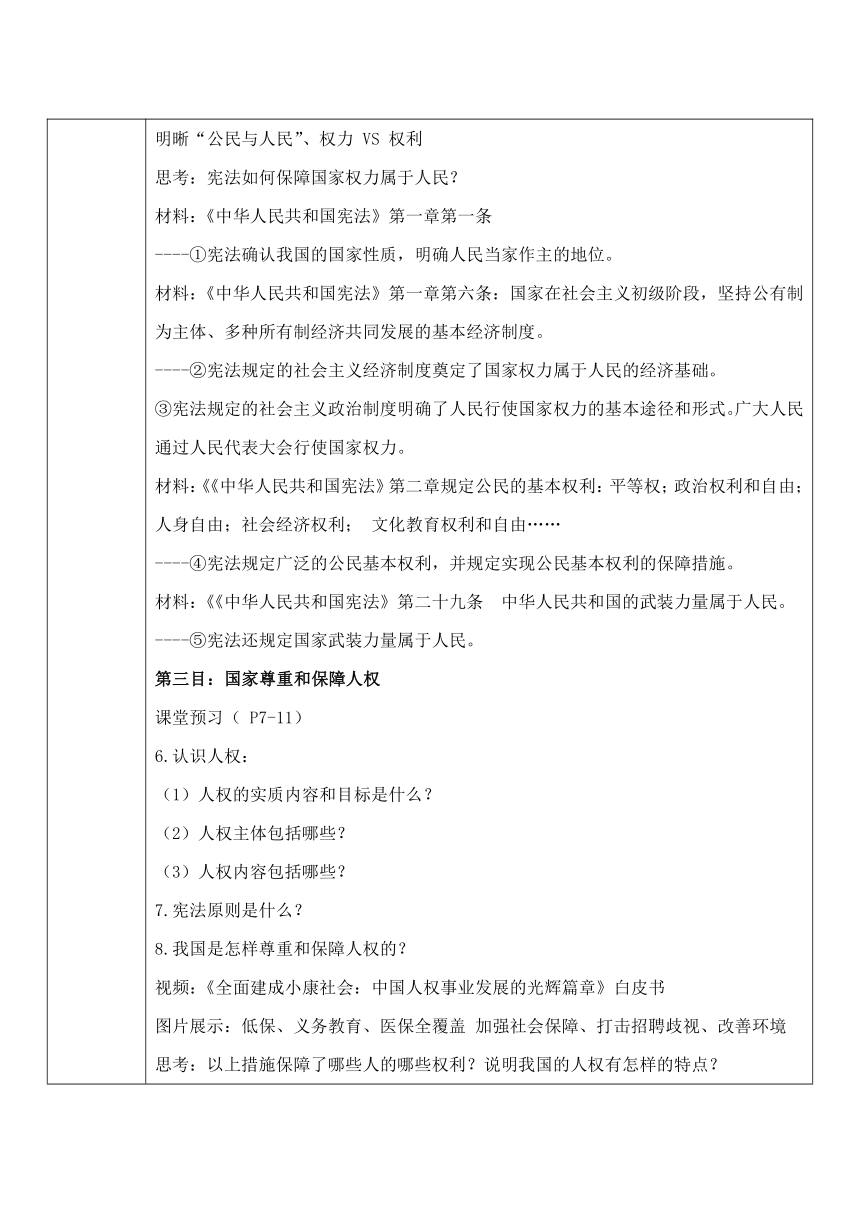 明晰“公民与人民”、权力 VS 权利

思考：宪法如何保障国家权力属于人民？

材料：《中华人民共和国宪法》第一章第一条

----①宪法确认我国的国家性质，明确人民当家作主的地位。

材料：《中华人民共和国宪法》第一章第六条：国家在社会主义初级阶段，坚持公有制为主体、多种所有制经济共同发展的基本经济制度。

----②宪法规定的社会主义经济制度奠定了国家权力属于人民的经济基础。

③宪法规定的社会主义政治制度明确了人民行使国家权力的基本途径和形式。广大人民通过人民代表大会行使国家权力。

材料：《《中华人民共和国宪法》第二章规定公民的基本权利：平等权；政治权利和自由；人身自由；社会经济权利； 文化教育权利和自由……

----④宪法规定广泛的公民基本权利，并规定实现公民基本权利的保障措施。

材料：《《中华人民共和国宪法》第二十九条 中华人民共和国的武装力量属于人民。

----⑤宪法还规定国家武装力量属于人民。

第三目：国家尊重和保障人权

课堂预习（ P7-11）

6.认识人权：

（1）人权的实质内容和目标是什么？

（2）人权主体包括哪些？

（3）人权内容包括哪些？

7.宪法原则是什么？

8.我国是怎样尊重和保障人权的？

视频：《全面建成小康社会：中国人权事业发展的光辉篇章》白皮书

图片展示：低保、义务教育、医保全覆盖 加强社会保障、打击招聘歧视、改善环境

思考：以上措施保障了哪些人的哪些权利？说明我国的人权有怎样的特点？